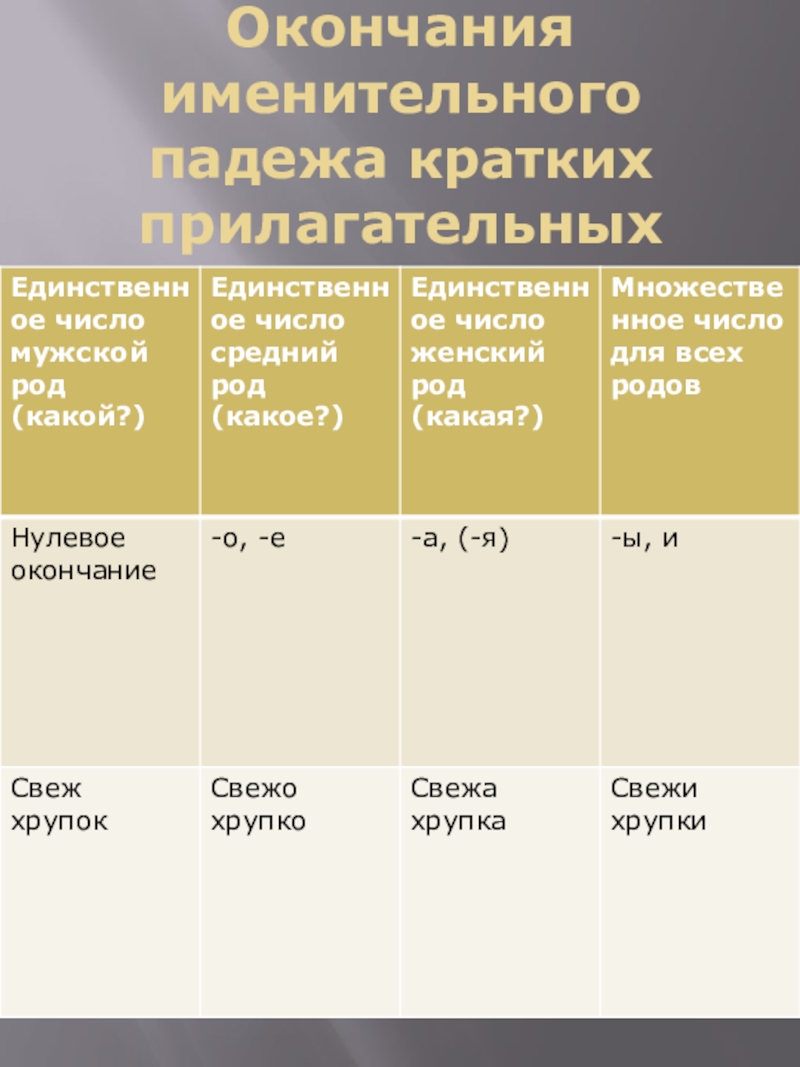 Окончания именительного падежа кратких прилагательных

| Единственное число мужской род (какой?) | Единственное число средний род (какое?) | Единственное число женский род (какая?) | Множественное число для всех родов |
|---|---|---|---|
| Нулевое окончание | -о, -е | -а, (-я) | -ы, и |
| Свеж хрупок | Свежо хрупко | Свежа хрупка | Свежи хрупки |